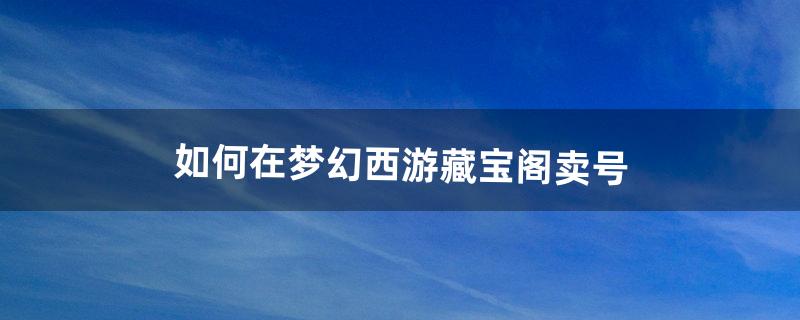 如何在梦幻西游藏宝阁卖号